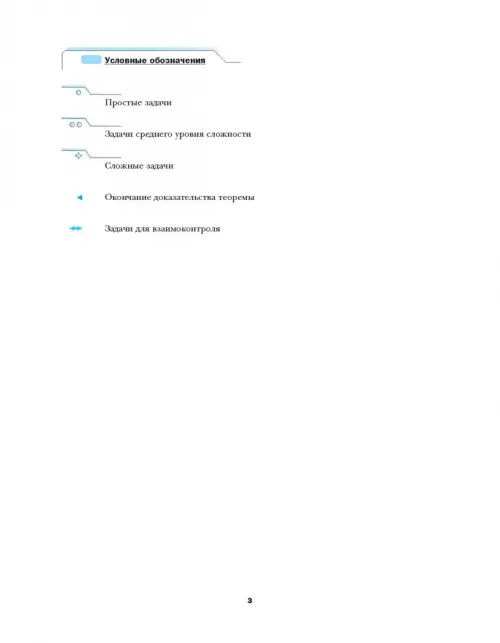 Условные обозначения

Простые задачи

Задачи среднего уровня сложности

Сложные задачи

Окончание доказательства теоремы

Задачи для взаимоконтроля

3